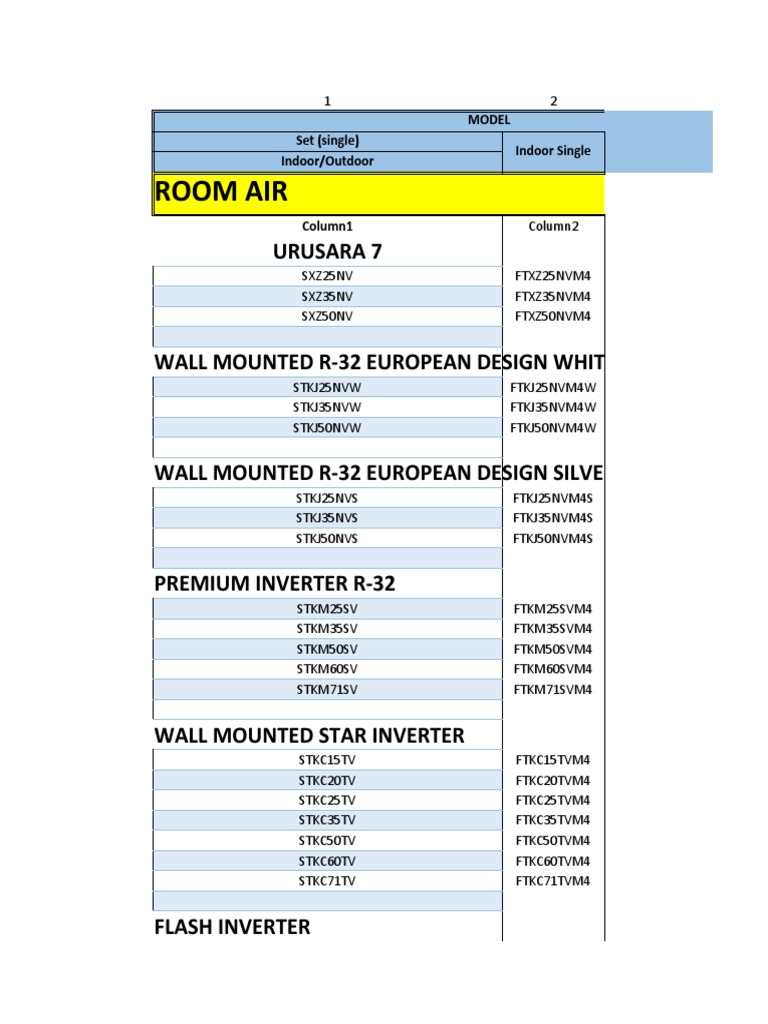 | 1 | 2 |
|---|---|
| MODEL | |
| Set (single) Indoor/Outdoor | Indoor Single |
| ROOM AIR | |
| Column1 | Column2 |
| URUSARA 7 | |
| SXZ25NV | FTXZ25NVM4 |
| SXZ35NV | FTXZ35NVM4 |
| SXZ50NV | FTXZ50NVM4 |
| | |
| WALL MOUNTED R-32 EUROPEAN DESIGN WHIT | |
| STKJ25NVW | FTKJ25NVM4W |
| STKJ35NVW | FTKJ35NVM4W |
| STKJ50NVW | FTKJ50NVM4W |
| | |
| WALL MOUNTED R-32 EUROPEAN DESIGN SILVE | |
| STKJ25NVS | FTKJ25NVM4S |
| STKJ35NVS | FTKJ35NVM4S |
| STKJ50NVS | FTKJ50NVM4S |
| | |
| PREMIUM INVERTER R-32 | |
| STKM25SV | FTKM25SVM4 |
| STKM35SV | FTKM35SVM4 |
| STKM50SV | FTKM50SVM4 |
| STKM60SV | FTKM60SVM4 |
| STKM71SV | FTKM71SVM4 |
| | |
| WALL MOUNTED STAR INVERTER | |
| STKC15TV | FTKC15TVM4 |
| STKC20TV | FTKC20TVM4 |
| STKC25TV | FTKC25TVM4 |
| STKC35TV | FTKC35TVM4 |
| STKC50TV | FTKC50TVM4 |
| STKC60TV | FTKC60TVM4 |
| STKC71TV | FTKC71TVM4 |
| | |
| FLASH INVERTER | |